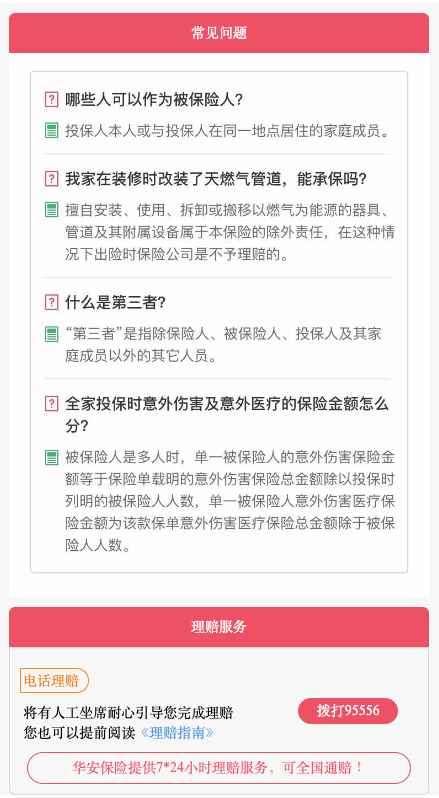 常见问题

哪些人可以作为被保险人?

投保人本人或与投保人在同一地点居住的家庭成员。

我家在装修时改装了天燃气管道，能承保吗?

擅自安装、使用、拆卸或搬移以燃气为能源的器具、管道及其附属设备属于本保险的除外责任，在这种情况下出险时保险公司是不予理赔的。

什么是第三者?

“第三者”是指除保险人、被保险人、投保人及其家庭成员以外的其它人员。

全家投保时意外伤害及意外医疗的保险金额怎么分?

被保险人是多人时，单一被保险人的意外伤害保险金额等于保险单载明的意外伤害保险总金额除以投保时列明的被保险人人数，单一被保险人意外伤害医疗保险金额为该款保单意外伤害医疗保险总金额除于被保险人人数。

理赔服务

电话理赔

将有人工坐席耐心引导您完成理赔
您也可以提前阅读《理赔指南》

拨打95556

华安保险提供7*24小时理赔服务，可全国通赔!